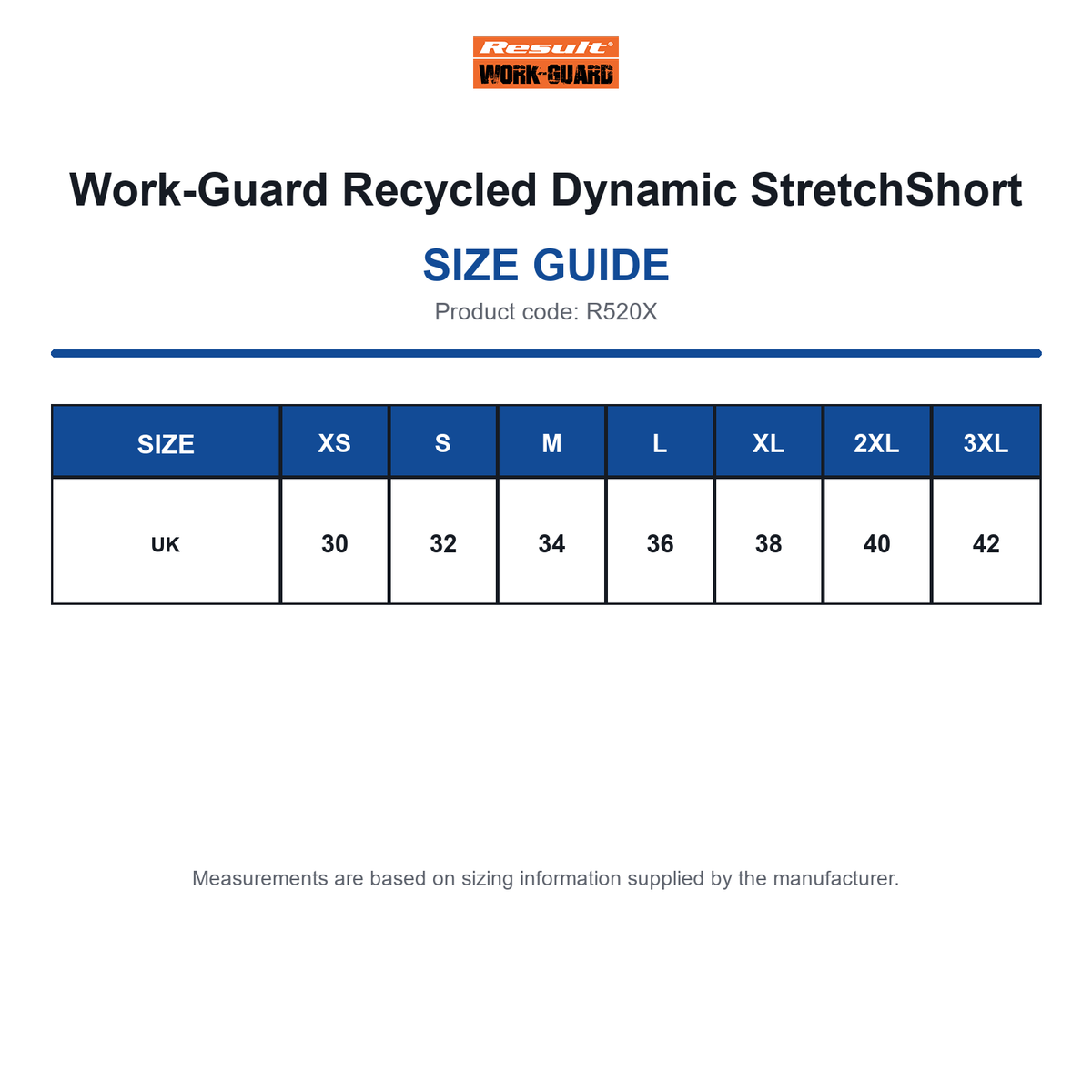 Result®
WORK-GUARD

Work-Guard Recycled Dynamic StretchShort

SIZE GUIDE

Product code: R520X

| SIZE | XS | S | M | L | XL | 2XL | 3XL |
|---|---|---|---|---|---|---|---|
| UK | 30 | 32 | 34 | 36 | 38 | 40 | 42 |

Measurements are based on sizing information supplied by the manufacturer.